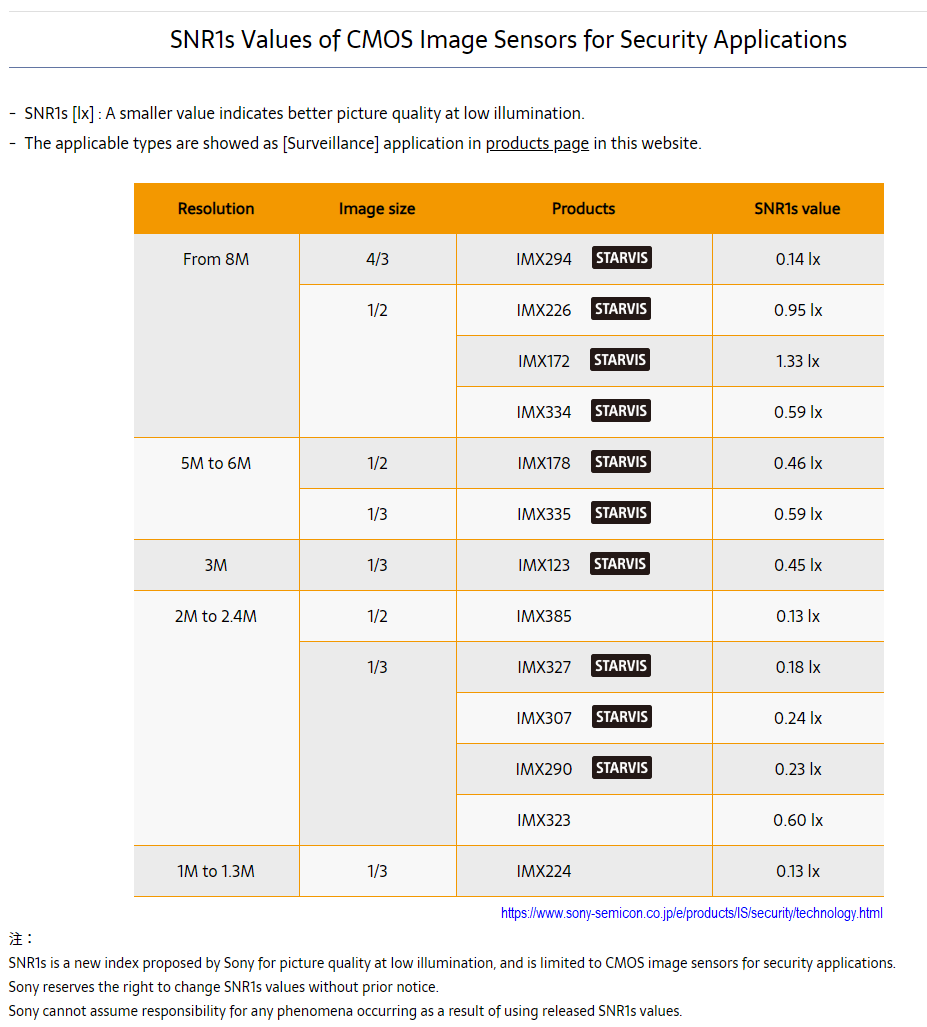 SNR1s Values of CMOS Image Sensors for Security Applications

- SNR1s [lx] : A smaller value indicates better picture quality at low illumination.
- The applicable types are showed as [Surveillance] application in products page in this website.

| Resolution | Image size | Products | SNR1s value |
|---|---|---|---|
| From 8M | 4/3 | IMX294 STARVIS | 0.14 lx |
| | 1/2 | IMX226 STARVIS | 0.95 lx |
| | | IMX172 STARVIS | 1.33 lx |
| | | IMX334 STARVIS | 0.59 lx |
| 5M to 6M | 1/2 | IMX178 STARVIS | 0.46 lx |
| | 1/3 | IMX335 STARVIS | 0.59 lx |
| 3M | 1/3 | IMX123 STARVIS | 0.45 lx |
| 2M to 2.4M | 1/2 | IMX385 | 0.13 lx |
| | 1/3 | IMX327 STARVIS | 0.18 lx |
| | | IMX307 STARVIS | 0.24 lx |
| | | IMX290 STARVIS | 0.23 lx |
| | | IMX323 | 0.60 lx |
| 1M to 1.3M | 1/3 | IMX224 | 0.13 lx |

https://www.sony-semicon.co.jp/e/products/IS/security/technology.html

注：
SNR1s is a new index proposed by Sony for picture quality at low illumination, and is limited to CMOS image sensors for security applications.
Sony reserves the right to change SNR1s values without prior notice.
Sony cannot assume responsibility for any phenomena occurring as a result of using released SNR1s values.